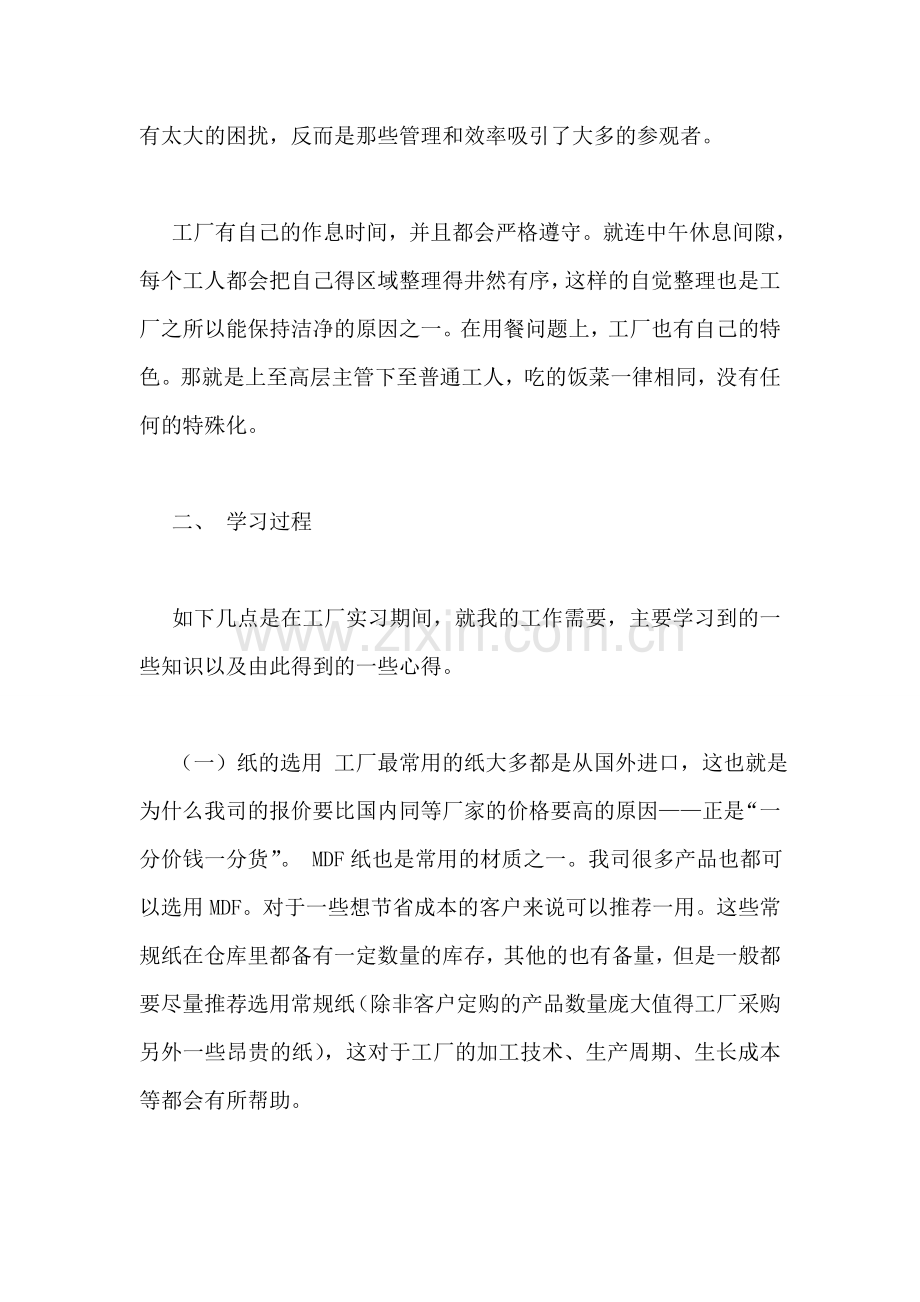 有太大的困扰，反而是那些管理和效率吸引了大多的参观者。

工厂有自己的作息时间，并且都会严格遵守。就连中午休息间隙，每个工人都会把自己得区域整理得井然有序，这样的自觉整理也是工厂之所以能保持洁净的原因之一。在用餐问题上，工厂也有自己的特色。那就是上至高层主管下至普通工人，吃的饭菜一律相同，没有任何的特殊化。

二、 学习过程

如下几点是在工厂实习期间，就我的工作需要，主要学习到的一些知识以及由此得到的一些心得。

（一）纸的选用 工厂最常用的纸大多都是从国外进口，这也就是为什么我司的报价要比国内同等厂家的价格要高的原因——正是“一分价钱一分货”。 MDF 纸也是常用的材质之一。我司很多产品也都可以选用 MDF。对于一些想节省成本的客户来说可以推荐一用。这些常规纸在仓库里都备有一定数量的库存，其他的也有备量，但是一般都要尽量推荐选用常规纸(除非客户定购的产品数量庞大值得工厂采购另外一些昂贵的纸)，这对于工厂的加工技术、生产周期、生长成本等都会有所帮助。

www.zixin.com.cn